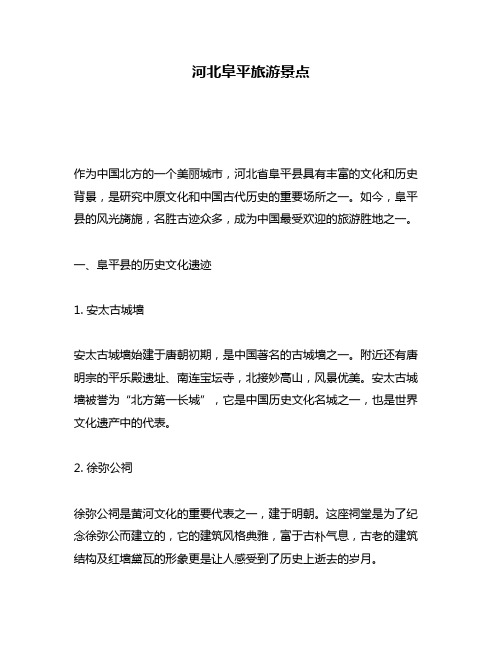 河北阜平旅游景点

作为中国北方的一个美丽城市，河北省阜平县具有丰富的文化和历史背景，是研究中原文化和中国古代历史的重要场所之一。如今，阜平县的风光旖旎，名胜古迹众多，成为中国最受欢迎的旅游胜地之一。

一、阜平县的历史文化遗迹

1. 安太古城墙

安太古城墙始建于唐朝初期，是中国著名的古城墙之一。附近还有唐明宗的平乐殿遗址、南连宝坛寺，北接妙高山，风景优美。安太古城墙被誉为“北方第一长城”，它是中国历史文化名城之一，也是世界文化遗产中的代表。

2. 徐弥公祠

徐弥公祠是黄河文化的重要代表之一，建于明朝。这座祠堂是为了纪念徐弥公而建立的，它的建筑风格典雅，富于古朴气息，古老的建筑结构及红墙黛瓦的形象更是让人感受到了历史上逝去的岁月。